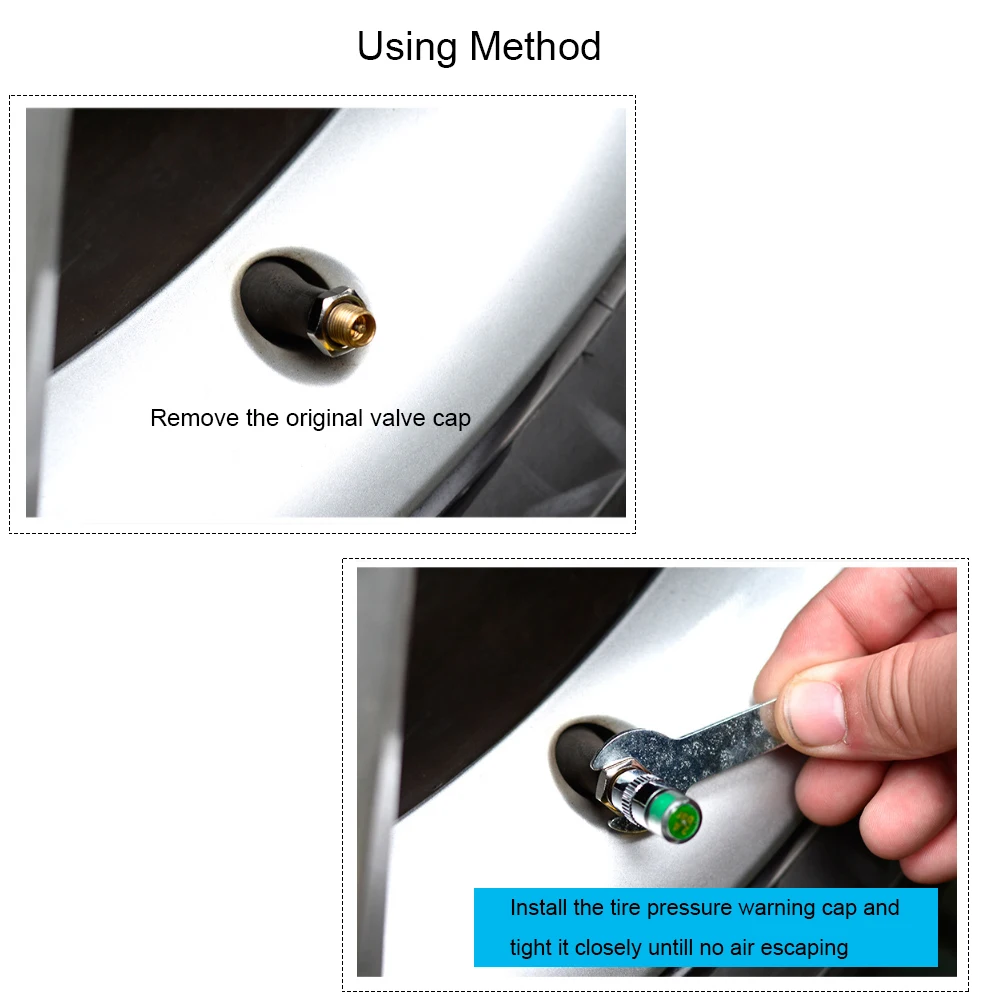 Using Method

Remove the original valve cap

Install the tire pressure warning cap and tight it closely untill no air escaping